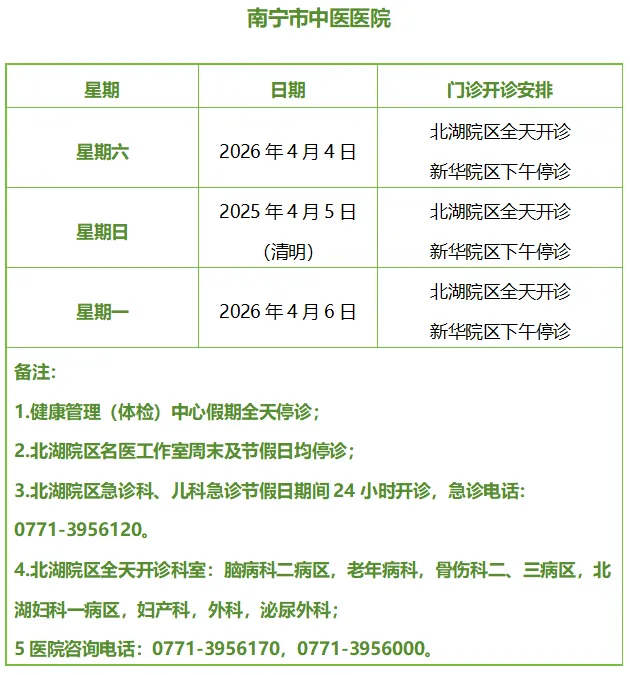 南宁市中医医院

| 星期 | 日期 | 门诊开诊安排 |
|---|---|---|
| 星期六 | 2026 年 4 月 4 日 | 北湖院区全天开诊 新华院区下午停诊 |
| 星期日 | 2025 年 4 月 5 日 （清明） | 北湖院区全天开诊 新华院区下午停诊 |
| 星期一 | 2026 年 4 月 6 日 | 北湖院区全天开诊 新华院区下午停诊 |

备注：

1.健康管理（体检）中心假期全天停诊；

2.北湖院区名医工作室周末及节假日均停诊；

3.北湖院区急诊科、儿科急诊节假日期间 24 小时开诊，急诊电话：0771-3956120。

4.北湖院区全天开诊科室：脑病科二病区，老年病科，骨伤科二、三病区，北湖妇科一病区，妇产科，外科，泌尿外科；

5 医院咨询电话：0771-3956170，0771-3956000。